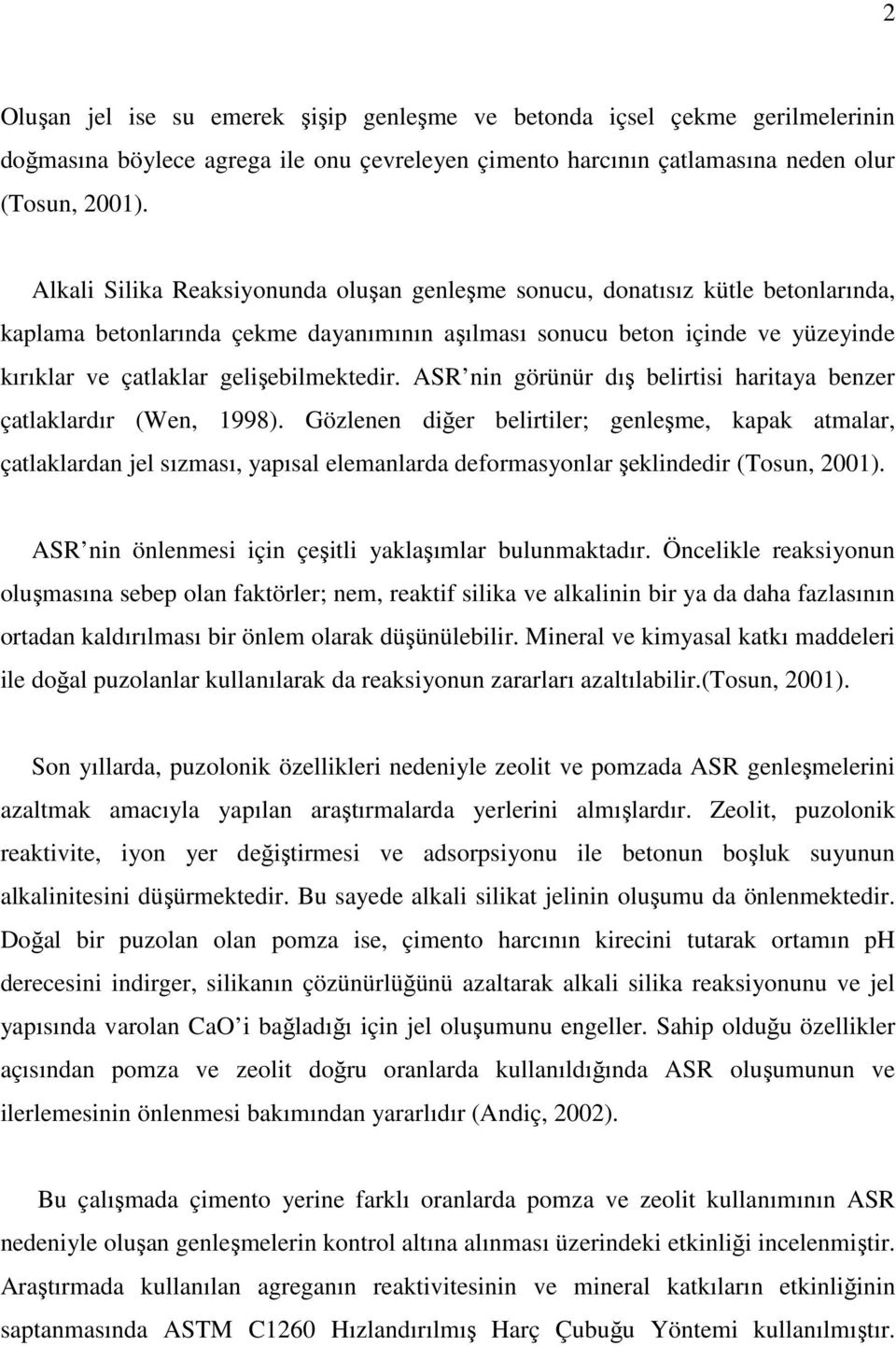 2

Oluşan jel ise su emerek şişip genleşme ve betonda içsel çekme gerilmelerinin doğmasına böylece agrega ile onu çevreleyen çimento harcının çatlamasına neden olur (Tosun, 2001).

Alkali Silika Reaksiyonunda oluşan genleşme sonucu, donatısız kütle betonlarında, kaplama betonlarında çekme dayanımının aşılması sonucu beton içinde ve yüzeyinde kırıklar ve çatlaklar gelişebilmektedir. ASR nin görünür dış belirtisi haritaya benzer çatlaklardır (Wen, 1998). Gözlenen diğer belirtiler; genleşme, kapak atmalar, çatlaklardan jel sızması, yapısal elemanlarda deformasyonlar şeklindedir (Tosun, 2001).

ASR nin önlenmesi için çeşitli yaklaşımlar bulunmaktadır. Öncelikle reaksiyonun oluşmasına sebep olan faktörler; nem, reaktif silika ve alkalinin bir ya da daha fazlasının ortadan kaldırılması bir önlem olarak düşünülebilir. Mineral ve kimyasal katkı maddeleri ile doğal puzolanlar kullanılarak da reaksiyonun zararları azaltılabilir.(Tosun, 2001).

Son yıllarda, puzolonik özellikleri nedeniyle zeolit ve pomzada ASR genleşmelerini azaltmak amacıyla yapılan araştırmalarda yerlerini almışlardır. Zeolit, puzolonik reaktivite, iyon yer değiştirmesi ve adsorpsiyonu ile betonun boşluk suyunun alkalinitesini düşürmektedir. Bu sayede alkali silikat jelinin oluşumu da önlenmektedir. Doğal bir puzolan olan pomza ise, çimento harcının kirecini tutarak ortamın pH derecesini indirger, silikanın çözünürlüğünü azaltarak alkali silika reaksiyonunu ve jel yapısında varolan CaO i bağladığı için jel oluşumunu engeller. Sahip olduğu özellikler açısından pomza ve zeolit doğru oranlarda kullanıldığında ASR oluşumunun ve ilerlemesinin önlenmesi bakımından yararlıdır (Andiç, 2002).

Bu çalışmada çimento yerine farklı oranlarda pomza ve zeolit kullanımının ASR nedeniyle oluşan genleşmelerin kontrol altına alınması üzerindeki etkinliği incelenmiştir. Araştırmada kullanılan agreganın reaktivitesinin ve mineral katkıların etkinliğinin saptanmasında ASTM C1260 Hızlandırılmış Harç Çubuğu Yöntemi kullanılmıştır.